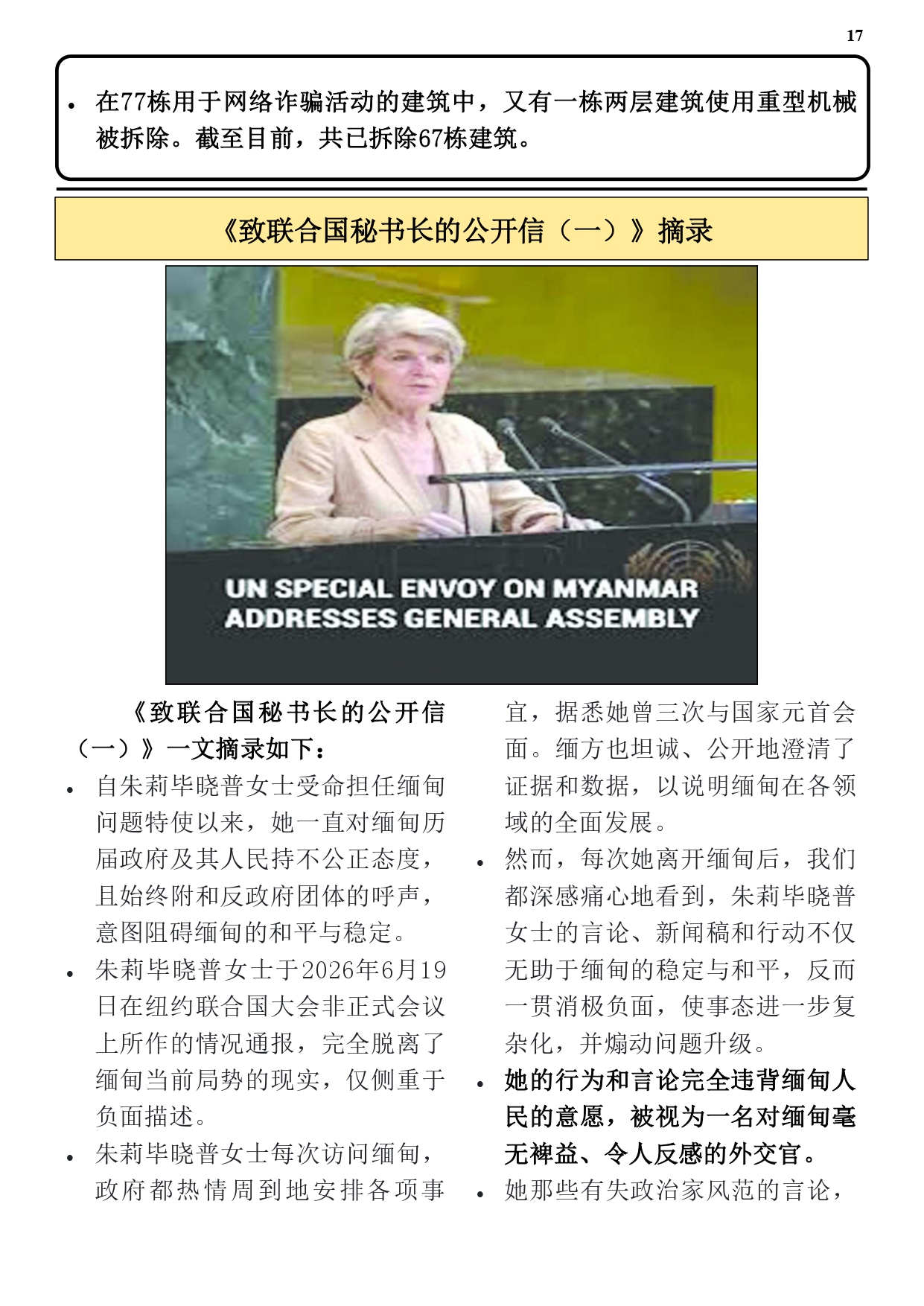 17

• 在77栋用于网络诈骗活动的建筑中，又有一栋两层建筑使用重型机械被拆除。截至目前，共已拆除67栋建筑。

《致联合国秘书长的公开信（一）》摘录

UN SPECIAL ENVOY ON MYANMAR ADDRESSES GENERAL ASSEMBLY

《致联合国秘书长的公开信（一）》一文摘录如下：

• 自朱莉毕晓普女士受命担任缅甸问题特使以来，她一直对缅甸历届政府及其人民持不公正态度，且始终附和反政府团体的呼声，意图阻碍缅甸的和平与稳定。

• 朱莉毕晓普女士于2026年6月19日在纽约联合国大会非正式会议上所作的情况通报，完全脱离了缅甸当前局势的现实，仅侧重于负面描述。

• 朱莉毕晓普女士每次访问缅甸，政府都热情周到地安排各项事宜，据悉她曾三次与国家元首会面。缅方也坦诚、公开地澄清了证据和数据，以说明缅甸在各领域的全面发展。

• 然而，每次她离开缅甸后，我们都深感痛心地看到，朱莉毕晓普女士的言论、新闻稿和行动不仅无助于缅甸的稳定与和平，反而一贯消极负面，使事态进一步复杂化，并煽动问题升级。

• 她的行为和言论完全违背缅甸人民的意愿，被视为一名对缅甸毫无裨益、令人反感的外交官。

• 她那些有失政治家风范的言论，